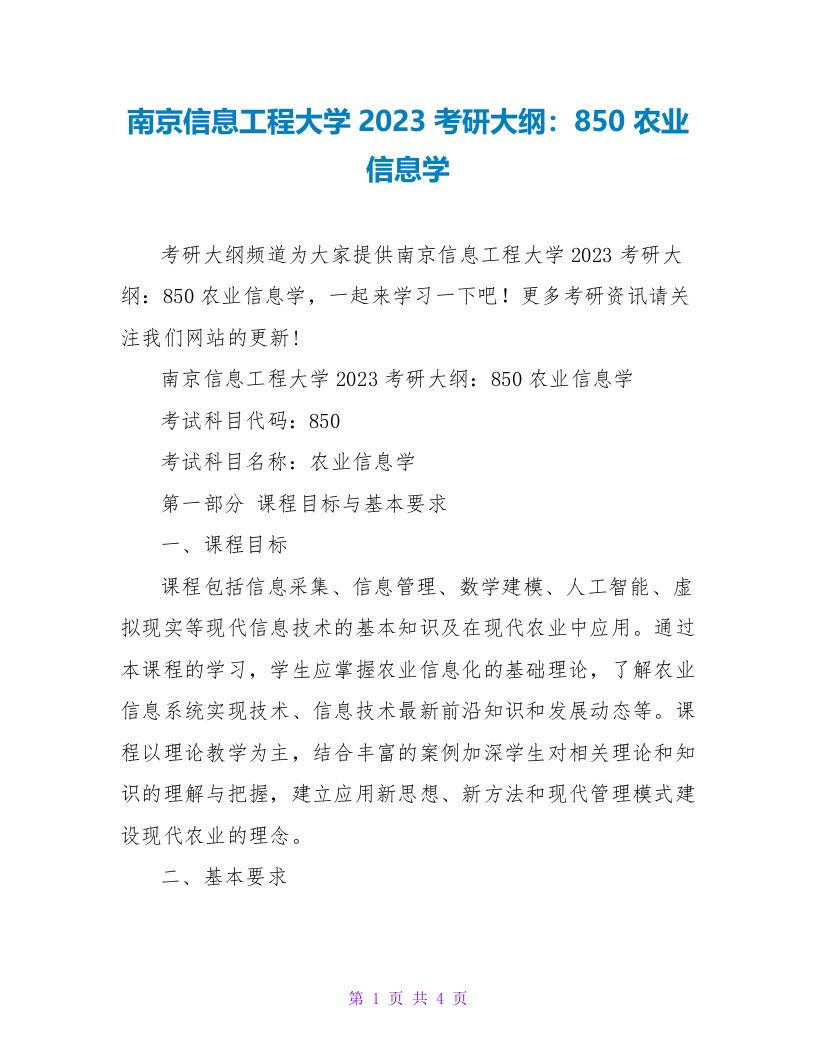 南京信息工程大学 2023 考研大纲：850 农业信息学

考研大纲频道为大家提供南京信息工程大学 2023 考研大纲：850 农业信息学，一起来学习一下吧！更多考研资讯请关注我们网站的更新！

南京信息工程大学 2023 考研大纲：850 农业信息学

考试科目代码：850

考试科目名称：农业信息学

第一部分 课程目标与基本要求

一、课程目标

课程包括信息采集、信息管理、数学建模、人工智能、虚拟现实等现代信息技术的基本知识及在现代农业中应用。通过本课程的学习，学生应掌握农业信息化的基础理论，了解农业信息系统实现技术、信息技术最新前沿知识和发展动态等。课程以理论教学为主，结合丰富的案例加深学生对相关理论和知识的理解与把握，建立应用新思想、新方法和现代管理模式建设现代农业的理念。

二、基本要求

第 1 页 共 4 页